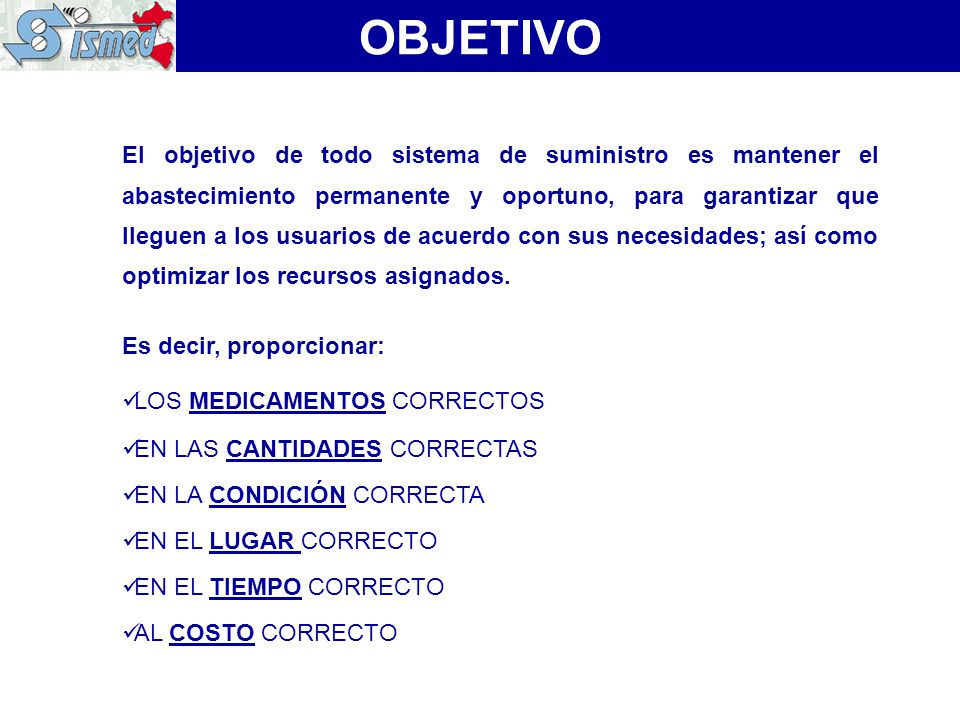 Sismed

OBJETIVO

El objetivo de todo sistema de suministro es mantener el abastecimiento permanente y oportuno, para garantizar que lleguen a los usuarios de acuerdo con sus necesidades; así como optimizar los recursos asignados.

Es decir, proporcionar:

✓LOS MEDICAMENTOS CORRECTOS

✓EN LAS CANTIDADES CORRECTAS

✓EN LA CONDICIÓN CORRECTA

✓EN EL LUGAR CORRECTO

✓EN EL TIEMPO CORRECTO

✓AL COSTO CORRECTO